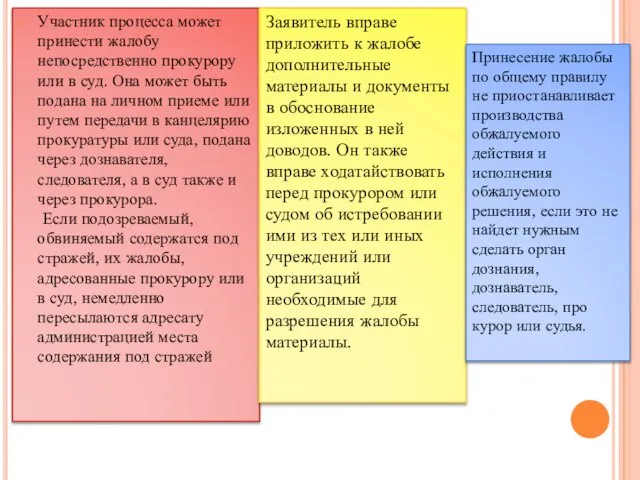 Участник процесса может принести жалобу непосредственно прокурору или в суд. Она может быть подана на личном приеме или путем передачи в канцелярию прокуратуры или суда, подана через дознавателя, следователя, а в суд также и через прокурора.
Если подозреваемый, обвиняемый содержатся под стражей, их жалобы, адресованные прокурору или в суд, немедленно пересылаются адресату администрацией места содержания под стражей

Заявитель вправе приложить к жалобе дополнительные материалы и документы в обоснование изложенных в ней доводов. Он также вправе ходатайствовать перед прокурором или судом об истребовании ими из тех или иных учреждений или организаций необходимые для разрешения жалобы материалы.

Принесение жалобы по общему правилу не приостанавливает производства обжалуемого действия и исполнения обжалуемого решения, если это не найдет нужным сделать орган дознания, дознаватель, следователь, про курор или судья.